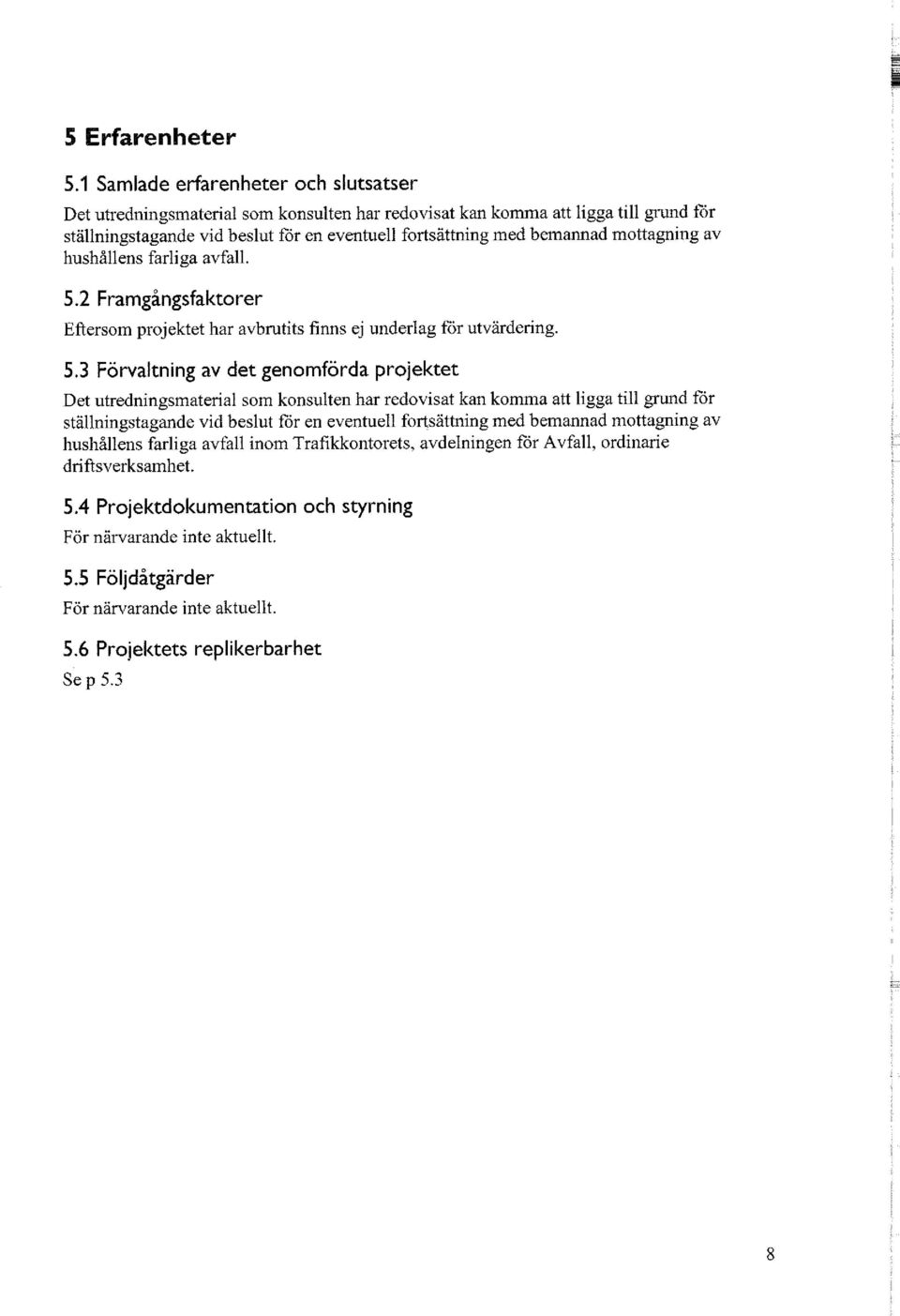 5 Erfarenheter

5.1 Samlade erfarenheter och slutsatser

Det utredningsmaterial som konsulten har redovisat kan komma att ligga till grund för ställningstagande vid beslut för en eventuell fortsättning med bemannad mottagning av hushållens farliga avfall.

5.2 Framgångsfaktorer

Eftersom projektet har avbrutits finns ej underlag för utvärdering.

5.3 Förvaltning av det genomförda projektet

Det utredningsmaterial som konsulten har redovisat kan komma att ligga till grund för ställningstagande vid beslut för en eventuell fortsättning med bemannad mottagning av hushållens farliga avfall inom Trafikkontorets, avdelningen för Avfall, ordinarie driftsverksamhet.

5.4 Projektdokumentation och styrning

För närvarande inte aktuellt.

5.5 Följdåtgärder

För närvarande inte aktuellt.

5.6 Projektets replikerbarhet

Se p 5.3

8